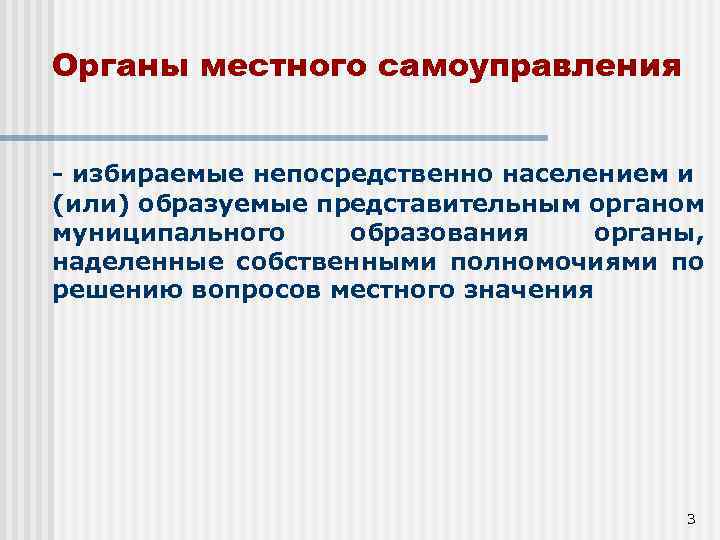 Органы местного самоуправления

- избираемые непосредственно населением и (или) образуемые представительным органом муниципального образования органы, наделенные собственными полномочиями по решению вопросов местного значения

3